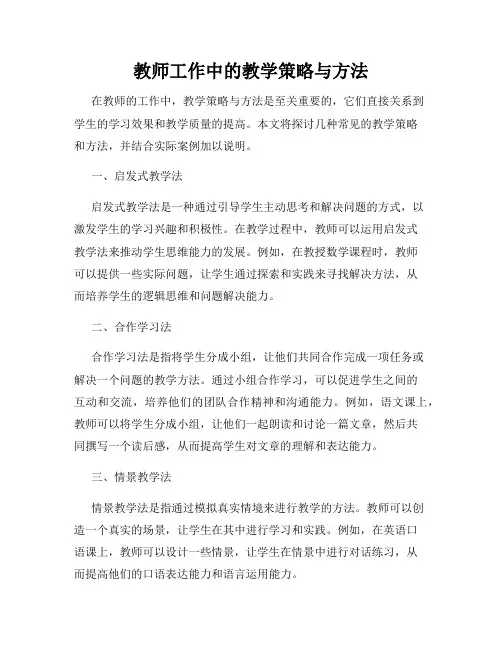 教师工作中的教学策略与方法

在教师的工作中，教学策略与方法是至关重要的，它们直接关系到学生的学习效果和教学质量的提高。本文将探讨几种常见的教学策略和方法，并结合实际案例加以说明。

一、启发式教学法

启发式教学法是一种通过引导学生主动思考和解决问题的方式，以激发学生的学习兴趣和积极性。在教学过程中，教师可以运用启发式教学法来推动学生思维能力的发展。例如，在教授数学课程时，教师可以提供一些实际问题，让学生通过探索和实践来寻找解决方法，从而培养学生的逻辑思维和问题解决能力。

二、合作学习法

合作学习法是指将学生分成小组，让他们共同合作完成一项任务或解决一个问题的教学方法。通过小组合作学习，可以促进学生之间的互动和交流，培养他们的团队合作精神和沟通能力。例如，语文课上，教师可以将学生分成小组，让他们一起朗读和讨论一篇文章，然后共同撰写一个读后感，从而提高学生对文章的理解和表达能力。

三、情景教学法

情景教学法是指通过模拟真实情境来进行教学的方法。教师可以创造一个真实的场景，让学生在其中进行学习和实践。例如，在英语口语课上，教师可以设计一些情景，让学生在情景中进行对话练习，从而提高他们的口语表达能力和语言运用能力。